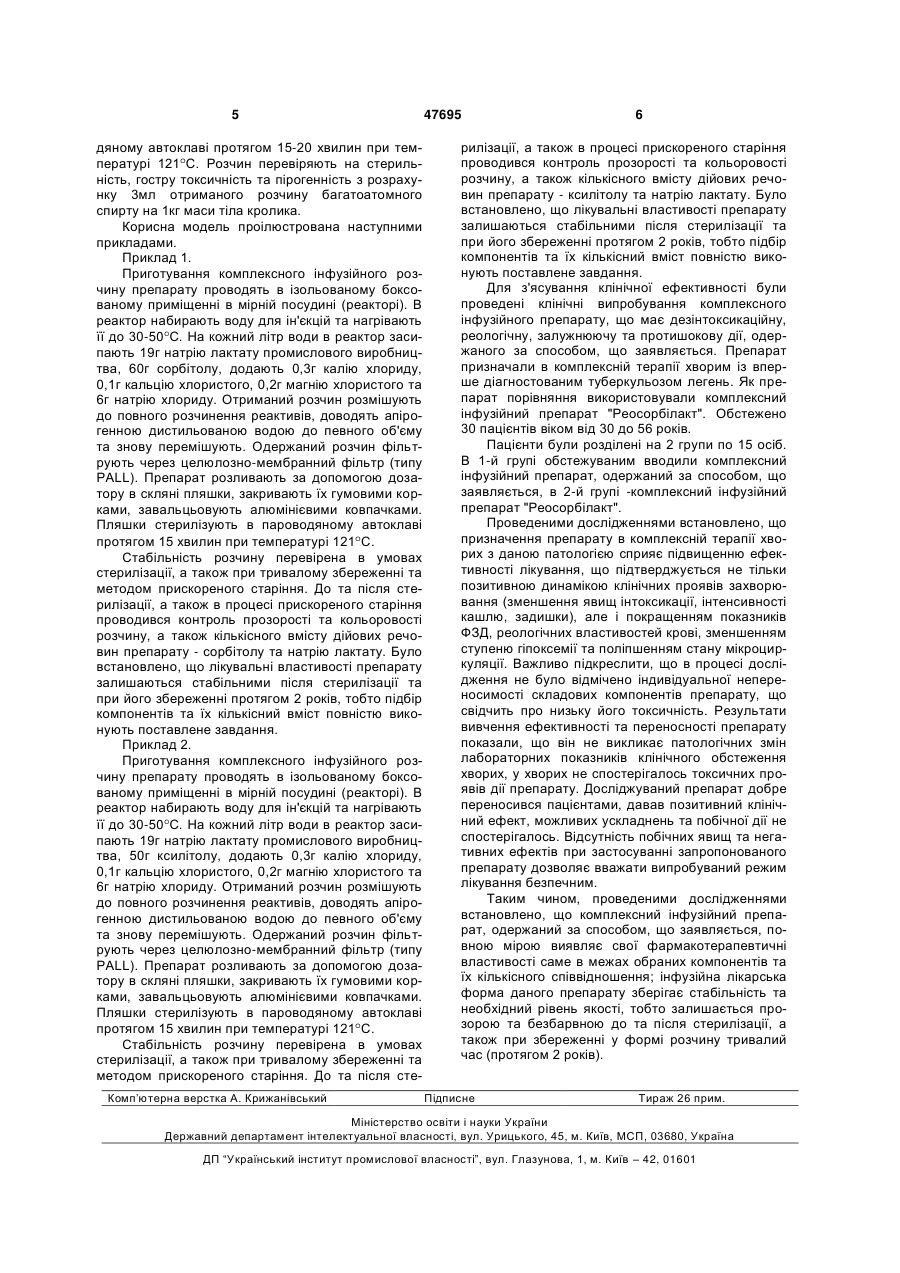 5 47695 6

дяному автоклаві протягом 15-20 хвилин при температурі 121°С. Розчин перевіряють на стерильність, гостру токсичність та пірогенність з розрахунку 3мл отриманого розчину багатоатомного спирту на 1кг маси тіла кролика.

Корисна модель проілюстрована наступними прикладами.

Приклад 1.

Приготування комплексного інфузійного розчину препарату проводять в ізольованому боксованому приміщенні в мірній посудині (реакторі). В реактор набирають воду для ін'єкцій та нагрівають її до 30-50°С. На кожний літр води в реактор засипають 19г натрію лактату промислового виробництва, 60г сорбітолу, додають 0,3г калію хлориду, 0,1г кальцію хлористого, 0,2г магнію хлористого та 6г натрію хлориду. Отриманий розчин розмішують до повного розчинення реактивів, доводять апірогенною дистильованою водою до певного об'єму та знову перемішують. Одержаний розчин фільтрують через целюлозно-мембранний фільтр (типу PALL). Препарат розливають за допомогою дозатору в скляні пляшки, закривають їх гумовими корками, завальцьовують алюмінієвими ковпачками. Пляшки стерилізують в пароводяному автоклаві протягом 15 хвилин при температурі 121°С.

Стабільність розчину перевірена в умовах стерилізації, а також при тривалому збереженні та методом прискореного старіння. До та після стерилізації, а також в процесі прискореного старіння проводився контроль прозорості та кольоровості розчину, а також кількісного вмісту дійових речовин препарату - сорбітолу та натрію лактату. Було встановлено, що лікувальні властивості препарату залишаються стабільними після стерилізації та при його збереженні протягом 2 років, тобто підбір компонентів та їх кількісний вміст повністю виконують поставлене завдання.

Приклад 2.

Приготування комплексного інфузійного розчину препарату проводять в ізольованому боксованому приміщенні в мірній посудині (реакторі). В реактор набирають воду для ін'єкцій та нагрівають її до 30-50°С. На кожний літр води в реактор засипають 19г натрію лактату промислового виробництва, 50г ксилітолу, додають 0,3г калію хлориду, 0,1г кальцію хлористого, 0,2г магнію хлористого та 6г натрію хлориду. Отриманий розчин розмішують до повного розчинення реактивів, доводять апірогенною дистильованою водою до певного об'єму та знову перемішують. Одержаний розчин фільтрують через целюлозно-мембранний фільтр (типу PALL). Препарат розливають за допомогою дозатору в скляні пляшки, закривають їх гумовими корками, завальцьовують алюмінієвими ковпачками. Пляшки стерилізують в пароводяному автоклаві протягом 15 хвилин при температурі 121°С.

Стабільність розчину перевірена в умовах стерилізації, а також при тривалому збереженні та методом прискореного старіння. До та після стерилізації, а також в процесі прискореного старіння проводився контроль прозорості та кольоровості розчину, а також кількісного вмісту дійових речовин препарату - ксилітолу та натрію лактату. Було встановлено, що лікувальні властивості препарату залишаються стабільними після стерилізації та при його збереженні протягом 2 років, тобто підбір компонентів та їх кількісний вміст повністю виконують поставлене завдання.

Для з'ясування клінічної ефективності були проведені клінічні випробування комплексного інфузійного препарату, що має дезінтоксикаційну, реологічну, залужнюючу та протишокову дії, одержаного за способом, що заявляється. Препарат призначали в комплексній терапії хворим із вперше діагностованим туберкульозом легень. Як препарат порівняння використовували комплексний інфузійний препарат "Реосорбілакт". Обстежено 30 пацієнтів віком від 30 до 56 років.

Пацієнти були розділені на 2 групи по 15 осіб. В 1-й групі обстежуваним вводили комплексний інфузійний препарат, одержаний за способом, що заявляється, в 2-й групі -комплексний інфузійний препарат "Реосорбілакт".

Проведеними дослідженнями встановлено, що призначення препарату в комплексній терапії хворих з даною патологією сприяє підвищенню ефективності лікування, що підтверджується не тільки позитивною динамікою клінічних проявів захворювання (зменшення явищ інтоксикації, інтенсивності кашлю, задишки), але і покращенням показників ФЗД, реологічних властивостей крові, зменшенням ступеню гіпоксемії та поліпшенням стану мікроциркуляції. Важливо підкреслити, що в процесі дослідження не було відмічено індивідуальної непереносимості складових компонентів препарату, що свідчить про низьку його токсичність. Результати вивчення ефективності та переносності препарату показали, що він не викликає патологічних змін лабораторних показників клінічного обстеження хворих, у хворих не спостерігалось токсичних проявів дії препарату. Досліджуваний препарат добре переносився пацієнтами, давав позитивний клінічний ефект, можливих ускладнень та побічної дії не спостерігалось. Відсутність побічних явищ та негативних ефектів при застосуванні запропонованого препарату дозволяє вважати випробуваний режим лікування безпечним.

Таким чином, проведеними дослідженнями встановлено, що комплексний інфузійний препарат, одержаний за способом, що заявляється, повною мірою виявляє свої фармакотерапевтичні властивості саме в межах обраних компонентів та їх кількісного співвідношення; інфузійна лікарська форма даного препарату зберігає стабільність та необхідний рівень якості, тобто залишається прозорою та безбарвною до та після стерилізації, а також при збереженні у формі розчину тривалий час (протягом 2 років).

Комп'ютерна верстка А. Крижанівський Підписне Тираж 26 прим.

Міністерство освіти і науки України
Державний департамент інтелектуальної власності, вул. Урицького, 45, м. Київ, МСП, 03680, Україна

ДП "Український інститут промислової власності", вул. Глазунова, 1, м. Київ – 42, 01601